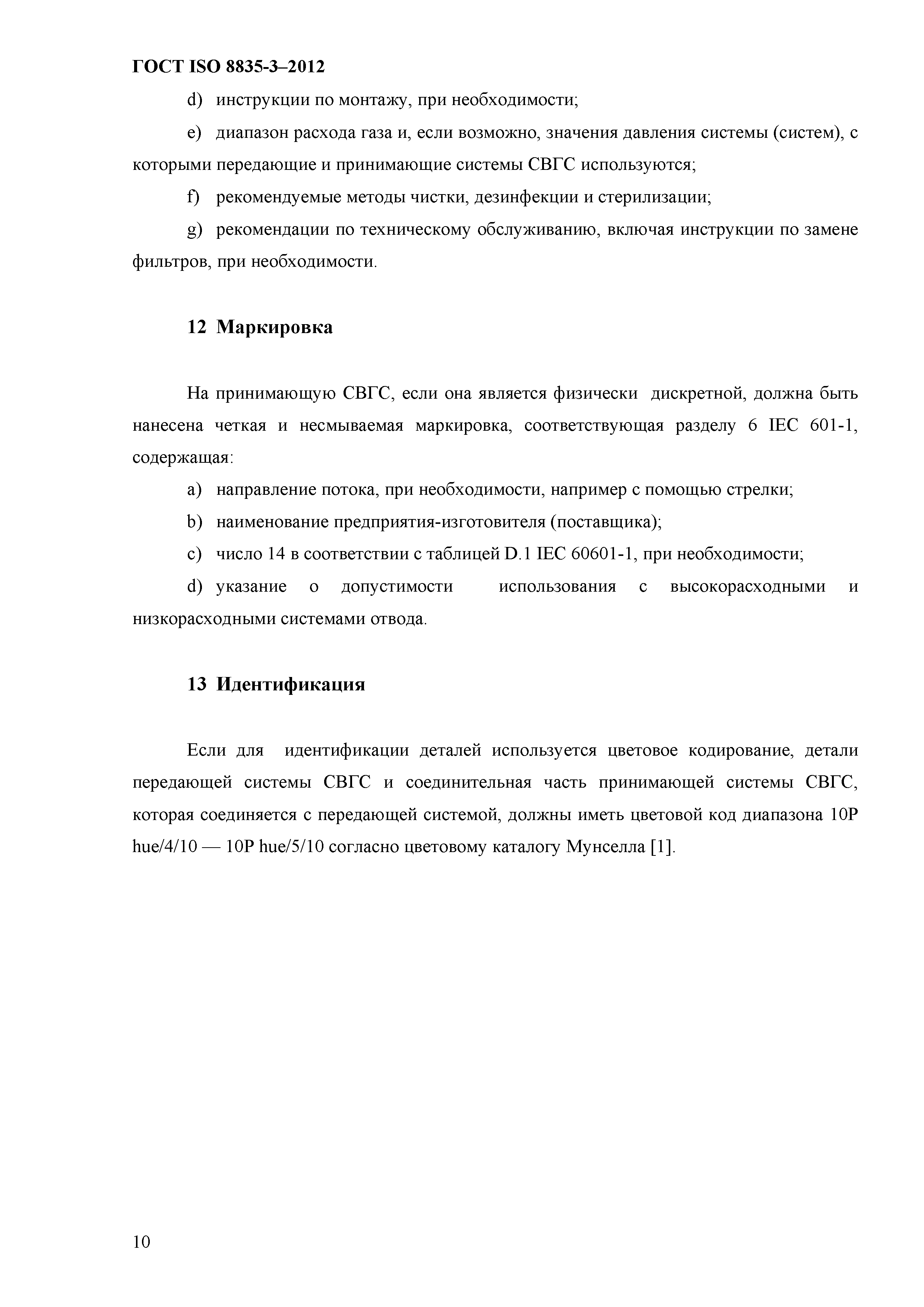 ГОСТ ISO 8835-3–2012

d) инструкции по монтажу, при необходимости;

e) диапазон расхода газа и, если возможно, значения давления системы (систем), с которыми передающие и принимающие системы СВГС используются;

f) рекомендуемые методы чистки, дезинфекции и стерилизации;

g) рекомендации по техническому обслуживанию, включая инструкции по замене фильтров, при необходимости.

12 Маркировка

На принимающую СВГС, если она является физически дискретной, должна быть нанесена четкая и несмываемая маркировка, соответствующая разделу 6 IEC 601-1, содержащая:

a) направление потока, при необходимости, например с помощью стрелки;

b) наименование предприятия-изготовителя (поставщика);

c) число 14 в соответствии с таблицей D.1 IEC 60601-1, при необходимости;

d) указание о допустимости использования с высокорасходными и низкорасходными системами отвода.

13 Идентификация

Если для идентификации деталей используется цветовое кодирование, детали передающей системы СВГС и соединительная часть принимающей системы СВГС, которая соединяется с передающей системой, должны иметь цветовой код диапазона 10P hue/4/10 — 10P hue/5/10 согласно цветовому каталогу Мунселла [1].

10